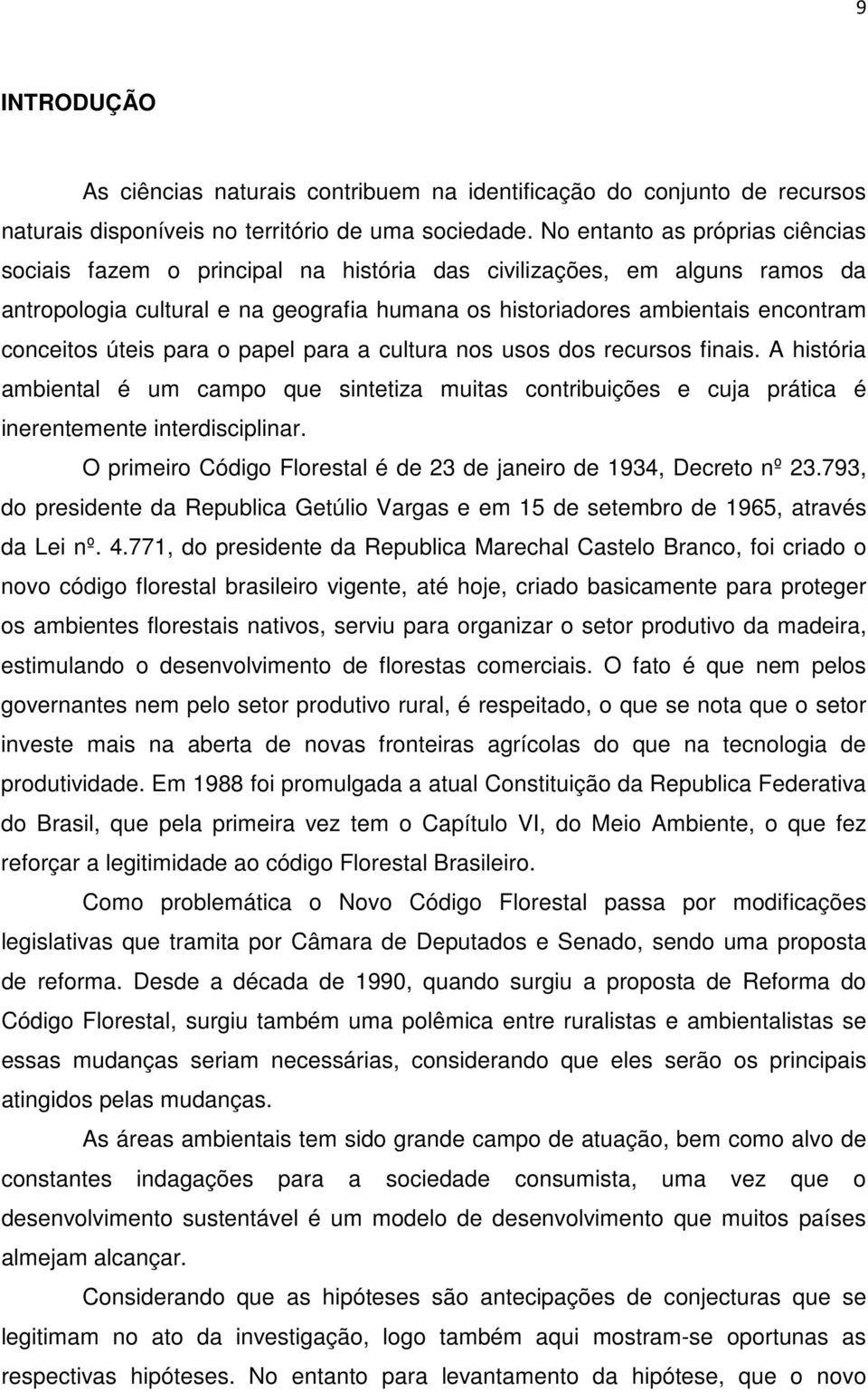 9

INTRODUÇÃO

As ciências naturais contribuem na identificação do conjunto de recursos naturais disponíveis no território de uma sociedade. No entanto as próprias ciências sociais fazem o principal na história das civilizações, em alguns ramos da antropologia cultural e na geografia humana os historiadores ambientais encontram conceitos úteis para o papel para a cultura nos usos dos recursos finais. A história ambiental é um campo que sintetiza muitas contribuições e cuja prática é inerentemente interdisciplinar.

O primeiro Código Florestal é de 23 de janeiro de 1934, Decreto nº 23.793, do presidente da Republica Getúlio Vargas e em 15 de setembro de 1965, através da Lei nº. 4.771, do presidente da Republica Marechal Castelo Branco, foi criado o novo código florestal brasileiro vigente, até hoje, criado basicamente para proteger os ambientes florestais nativos, serviu para organizar o setor produtivo da madeira, estimulando o desenvolvimento de florestas comerciais. O fato é que nem pelos governantes nem pelo setor produtivo rural, é respeitado, o que se nota que o setor investe mais na aberta de novas fronteiras agrícolas do que na tecnologia de produtividade. Em 1988 foi promulgada a atual Constituição da Republica Federativa do Brasil, que pela primeira vez tem o Capítulo VI, do Meio Ambiente, o que fez reforçar a legitimidade ao código Florestal Brasileiro.

Como problemática o Novo Código Florestal passa por modificações legislativas que tramita por Câmara de Deputados e Senado, sendo uma proposta de reforma. Desde a década de 1990, quando surgiu a proposta de Reforma do Código Florestal, surgiu também uma polêmica entre ruralistas e ambientalistas se essas mudanças seriam necessárias, considerando que eles serão os principais atingidos pelas mudanças.

As áreas ambientais tem sido grande campo de atuação, bem como alvo de constantes indagações para a sociedade consumista, uma vez que o desenvolvimento sustentável é um modelo de desenvolvimento que muitos países almejam alcançar.

Considerando que as hipóteses são antecipações de conjecturas que se legitimam no ato da investigação, logo também aqui mostram-se oportunas as respectivas hipóteses. No entanto para levantamento da hipótese, que o novo